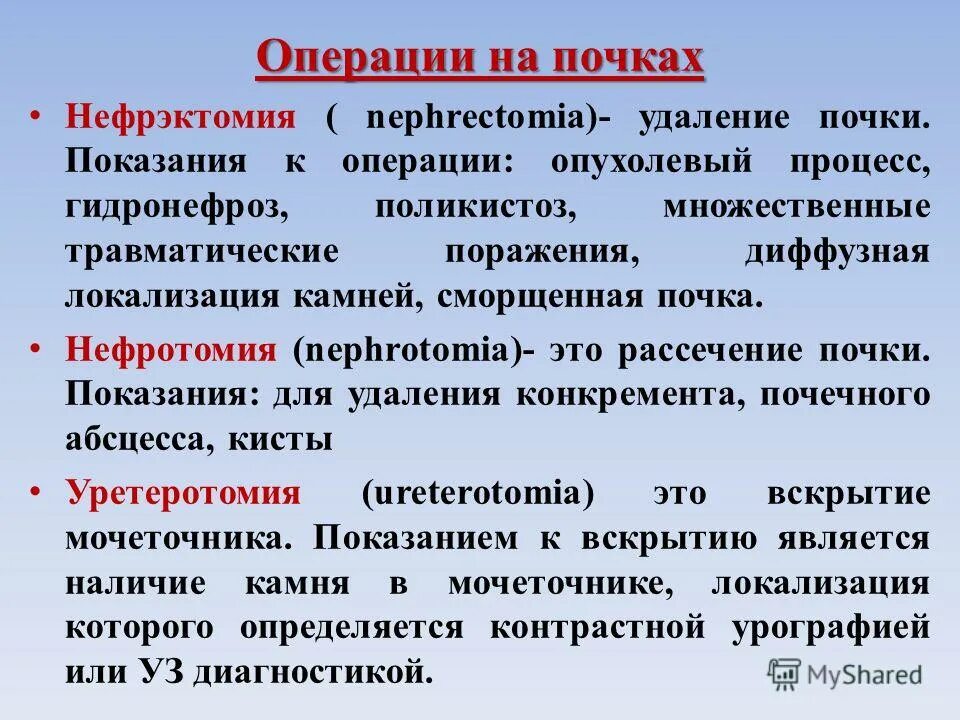 Операции на почках

• Нефрэктомия ( nephrectomia)- удаление почки. Показания к операции: опухолевый процесс, гидронефроз, поликистоз, множественные травматические поражения, диффузная локализация камней, сморщенная почка.

• Нефротомия (nephrotomia)- это рассечение почки. Показания: для удаления конкремента, почечного абсцесса, кисты

• Уретеротомия (ureterotomia) это вскрытие мочеточника. Показанием к вскрытию является наличие камня в мочеточнике, локализация которого определяется контрастной урографией или УЗ диагностикой.

MyShared